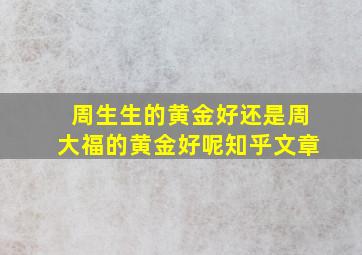 周生生的黄金好还是周大福的黄金好呢知乎文章